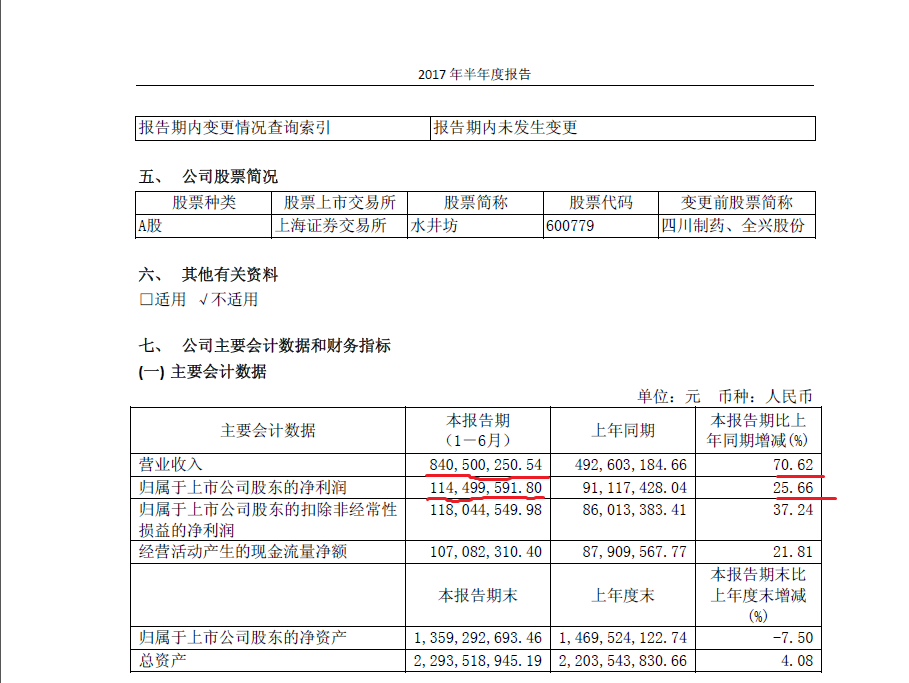 2017 年半年度报告

| 报告期内变更情况查询索引 | 报告期内未发生变更 |
|---|---|

五、 公司股票简况

| 股票种类 | 股票上市交易所 | 股票简称 | 股票代码 | 变更前股票简称 |
|---|---|---|---|---|
| A股 | 上海证券交易所 | 水井坊 | 600779 | 四川制药、全兴股份 |

六、 其他有关资料
□适用 √不适用

七、 公司主要会计数据和财务指标
(一) 主要会计数据

单位：元 币种：人民币

| 主要会计数据 | 本报告期（1－6月） | 上年同期 | 本报告期比上年同期增减(%) |
|---|---|---|---|
| 营业收入 | 840,500,250.54 | 492,603,184.66 | 70.62 |
| 归属于上市公司股东的净利润 | 114,499,591.80 | 91,117,428.04 | 25.66 |
| 归属于上市公司股东的扣除非经常性损益的净利润 | 118,044,549.98 | 86,013,383.41 | 37.24 |
| 经营活动产生的现金流量净额 | 107,082,310.40 | 87,909,567.77 | 21.81 |
| | 本报告期末 | 上年度末 | 本报告期末比上年度末增减(%) |
| 归属于上市公司股东的净资产 | 1,359,292,693.46 | 1,469,524,122.74 | -7.50 |
| 总资产 | 2,293,518,945.19 | 2,203,543,830.66 | 4.08 |